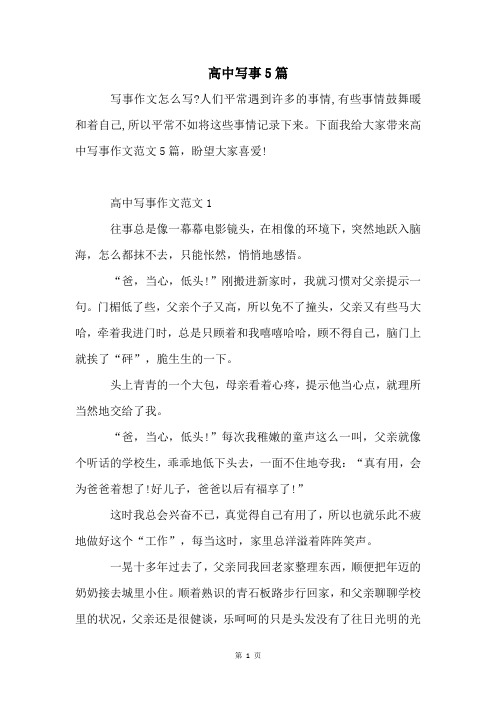 高中写事5篇

写事作文怎么写?人们平常遇到许多的事情,有些事情鼓舞暖和着自己,所以平常不如将这些事情记录下来。下面我给大家带来高中写事作文范文5篇，盼望大家喜爱!

高中写事作文范文1

往事总是像一幕幕电影镜头，在相像的环境下，突然地跃入脑海，怎么都抹不去，只能怅然，悄悄地感悟。

“爸，当心，低头!”刚搬进新家时，我就习惯对父亲提示一句。门楣低了些，父亲个子又高，所以免不了撞头，父亲又有些马大哈，牵着我进门时，总是只顾着和我嘻嘻哈哈，顾不得自己，脑门上就挨了“砰”，脆生生的一下。

头上青青的一个大包，母亲看着心疼，提示他当心点，就理所当然地交给了我。

“爸，当心，低头!”每次我稚嫩的童声这么一叫，父亲就像个听话的学校生，乖乖地低下头去，一面不住地夸我：“真有用，会为爸爸着想了!好儿子，爸爸以后有福享了!”

这时我总会兴奋不已，真觉得自己有用了，所以也就乐此不疲地做好这个“工作”，每当这时，家里总洋溢着阵阵笑声。

一晃十多年过去了，父亲同我回老家整理东西，顺便把年迈的奶奶接去城里小住。顺着熟识的青石板路步行回家，和父亲聊聊学校里的状况，父亲还是很健谈，乐呵呵的只是头发没有了往日光明的光

第 1 页